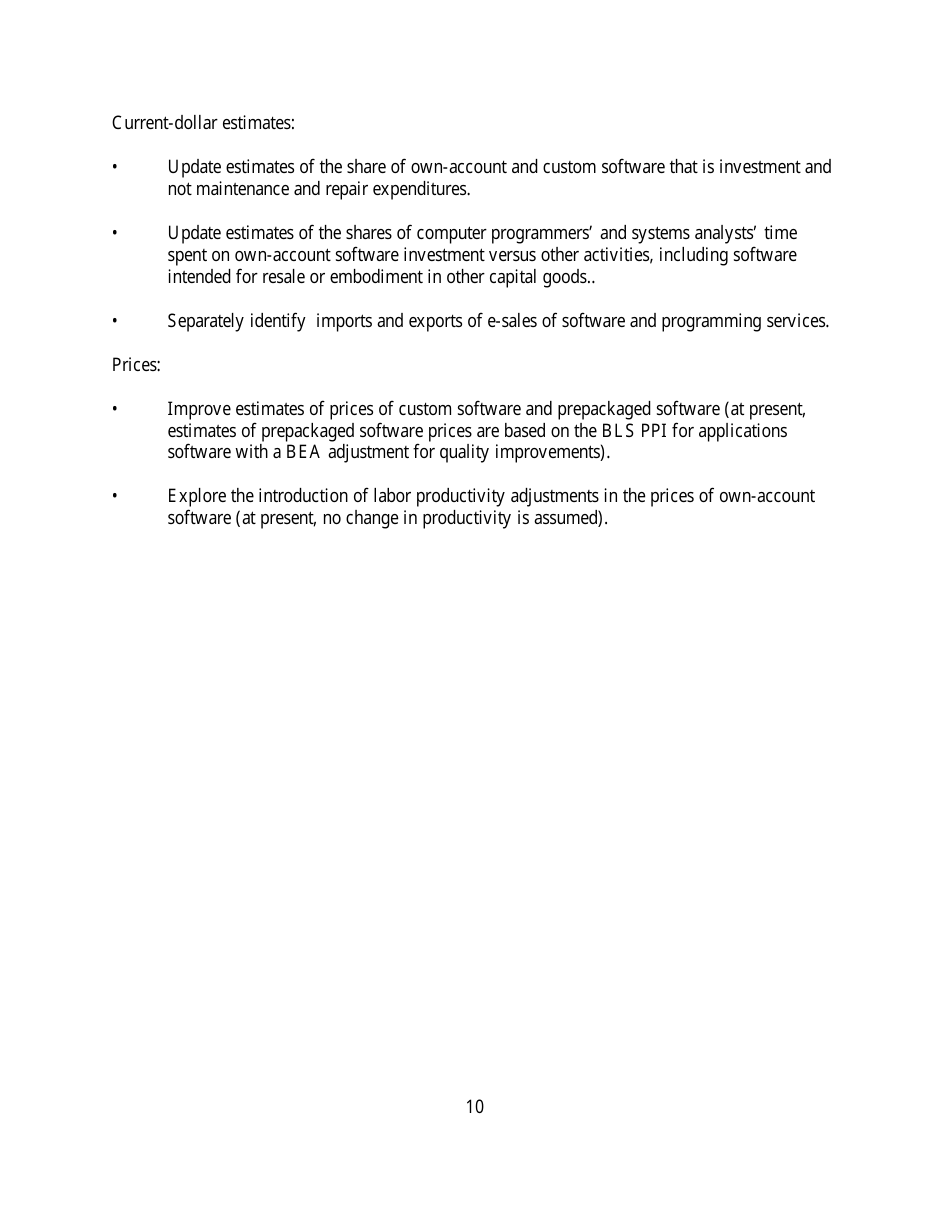 Current-dollar estimates:

• Update estimates of the share of own-account and custom software that is investment and not maintenance and repair expenditures.

• Update estimates of the shares of computer programmers' and systems analysts' time spent on own-account software investment versus other activities, including software intended for resale or embodiment in other capital goods..

• Separately identify imports and exports of e-sales of software and programming services.

Prices:

• Improve estimates of prices of custom software and prepackaged software (at present, estimates of prepackaged software prices are based on the BLS PPI for applications software with a BEA adjustment for quality improvements).

• Explore the introduction of labor productivity adjustments in the prices of own-account software (at present, no change in productivity is assumed).

10